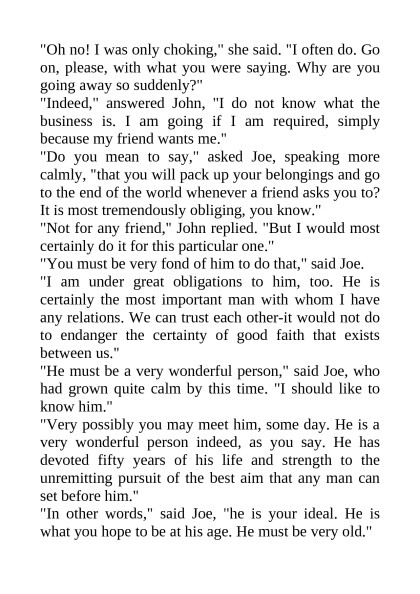 "Oh no! I was only choking," she said. "I often do. Go on, please, with what you were saying. Why are you going away so suddenly?"
"Indeed," answered John, "I do not know what the business is. I am going if I am required, simply because my friend wants me."
"Do you mean to say," asked Joe, speaking more calmly, "that you will pack up your belongings and go to the end of the world whenever a friend asks you to? It is most tremendously obliging, you know."
"Not for any friend," John replied. "But I would most certainly do it for this particular one."
"You must be very fond of him to do that," said Joe.
"I am under great obligations to him, too. He is certainly the most important man with whom I have any relations. We can trust each other-it would not do to endanger the certainty of good faith that exists between us."
"He must be a very wonderful person," said Joe, who had grown quite calm by this time. "I should like to know him."
"Very possibly you may meet him, some day. He is a very wonderful person indeed, as you say. He has devoted fifty years of his life and strength to the unremitting pursuit of the best aim that any man can set before him."
"In other words," said Joe, "he is your ideal. He is what you hope to be at his age. He must be very old."